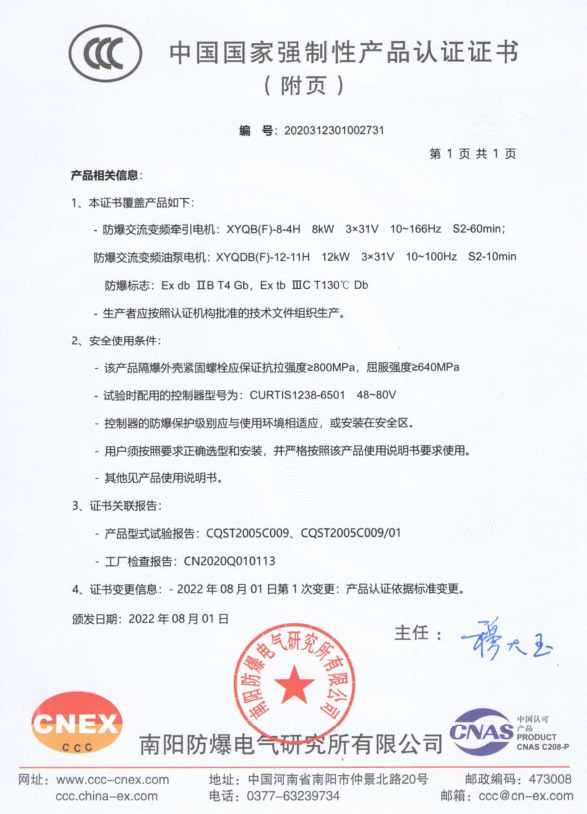 CCC

中国国家强制性产品认证证书
（附页）

编　号：2020312301002731

第 1 页 共 1 页

产品相关信息：

1、本证书覆盖产品如下：

- 防爆交流变频牵引电机：XYQB(F)-8-4H　8kW　3×31V　10~166Hz　S2-60min；

防爆交流变频油泵电机：XYQDB(F)-12-11H　12kW　3×31V　10~100Hz　S2-10min

防爆标志：Ex db ⅡB T4 Gb，Ex tb ⅢC T130℃ Db

- 生产者应按照认证机构批准的技术文件组织生产。

2、安全使用条件：

- 该产品隔爆外壳紧固螺栓应保证抗拉强度≥800MPa，屈服强度≥640MPa

- 试验时配用的控制器型号为：CURTIS1238-6501　48~80V

- 控制器的防爆保护级别应与使用环境相适应，或安装在安全区。

- 用户须按照要求正确选型和安装，并严格按照该产品使用说明书要求使用。

- 其他见产品使用说明书。

3、证书关联报告：

- 产品型式试验报告：CQST2005C009、CQST2005C009/01

- 工厂检查报告：CN2020Q010113

4、证书变更信息：- 2022 年 08 月 01 日第 1 次变更：产品认证依据标准变更。

颁发日期：2022 年 08 月 01 日

主任：穆大玉

南阳防爆电气研究所有限公司

CNEX
CCC

南阳防爆电气研究所有限公司

CNAS
中国认可
产品
PRODUCT
CNAS C208-P

网址：www.ccc-cnex.com
ccc.china-ex.com
地址：中国河南省南阳市仲景北路20号
电话：0377-63239734
邮政编码：473008
邮箱：ccc@cn-ex.com